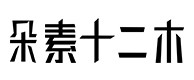 朵素十二木